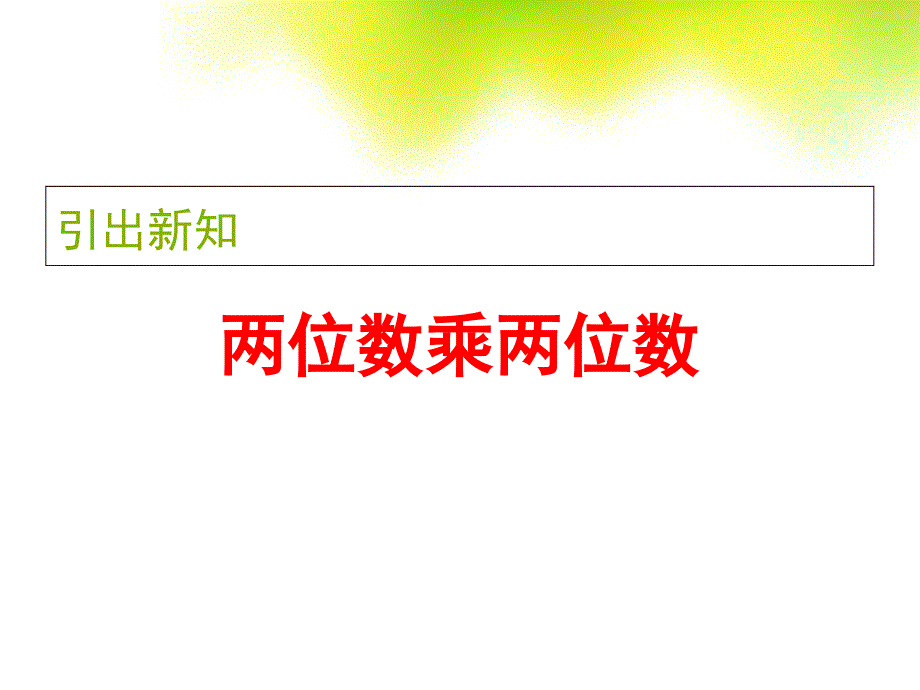 引出新知

两位数乘两位数